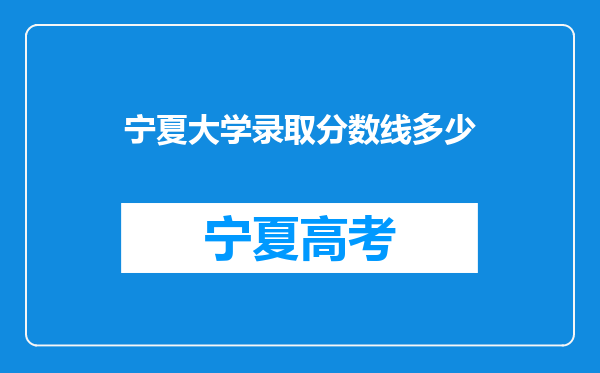 宁夏大学录取分数线多少

宁夏高考